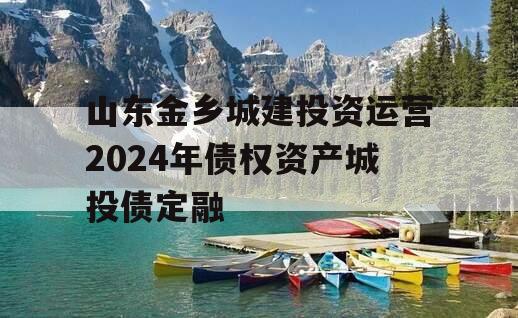 山东金乡城建投资运营2024年债权资产城投债定融